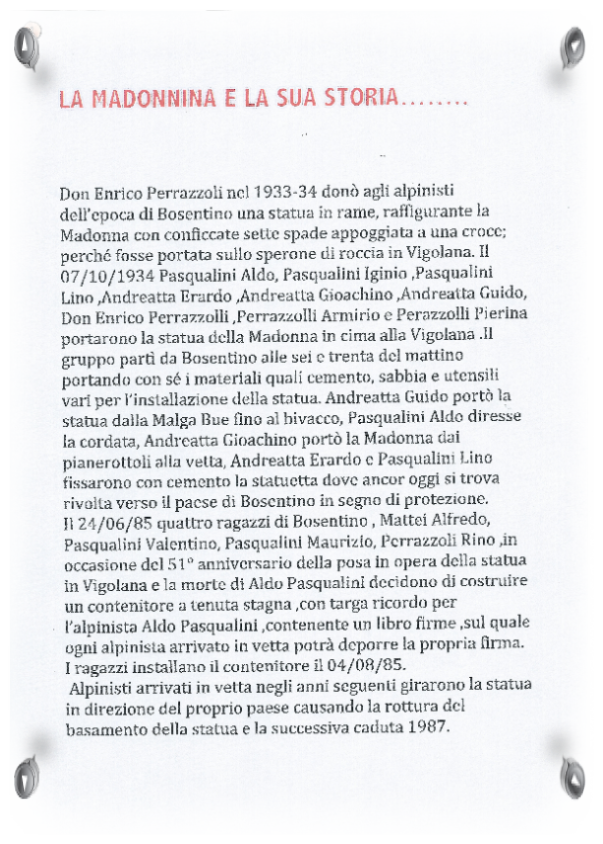 LA MADONNINA E LA SUA STORIA........

Don Enrico Perrazzoli nel 1933-34 donò agli alpinisti dell'epoca di Bosentino una statua in rame, raffigurante la Madonna con conficcate sette spade appoggiata a una croce; perché fosse portata sullo sperone di roccia in Vigolana. Il 07/10/1934 Pasqualini Aldo, Pasqualini Iginio ,Pasqualini Lino ,Andreatta Erardo ,Andreatta Gioachino ,Andreatta Guido, Don Enrico Perrazzolli ,Perrazzolli Armirio e Perazzolli Pierina portarono la statua della Madonna in cima alla Vigolana .Il gruppo partì da Bosentino alle sei e trenta del mattino portando con sé i materiali quali cemento, sabbia e utensili vari per l'installazione della statua. Andreatta Guido portò la statua dalla Malga Bue fino al bivacco, Pasqualini Aldo diresse la cordata, Andreatta Gioachino portò la Madonna dai pianerottoli alla vetta, Andreatta Erardo e Pasqualini Lino fissarono con cemento la statuetta dove ancor oggi si trova rivolta verso il paese di Bosentino in segno di protezione. Il 24/06/85 quattro ragazzi di Bosentino , Mattei Alfredo, Pasqualini Valentino, Pasqualini Maurizio, Perrazzoli Rino ,in occasione del 51° anniversario della posa in opera della statua in Vigolana e la morte di Aldo Pasqualini decidono di costruire un contenitore a tenuta stagna ,con targa ricordo per l'alpinista Aldo Pasqualini ,contenente un libro firme ,sul quale ogni alpinista arrivato in vetta potrà deporre la propria firma. I ragazzi installano il contenitore il 04/08/85.
Alpinisti arrivati in vetta negli anni seguenti girarono la statua in direzione del proprio paese causando la rottura del basamento della statua e la successiva caduta 1987.